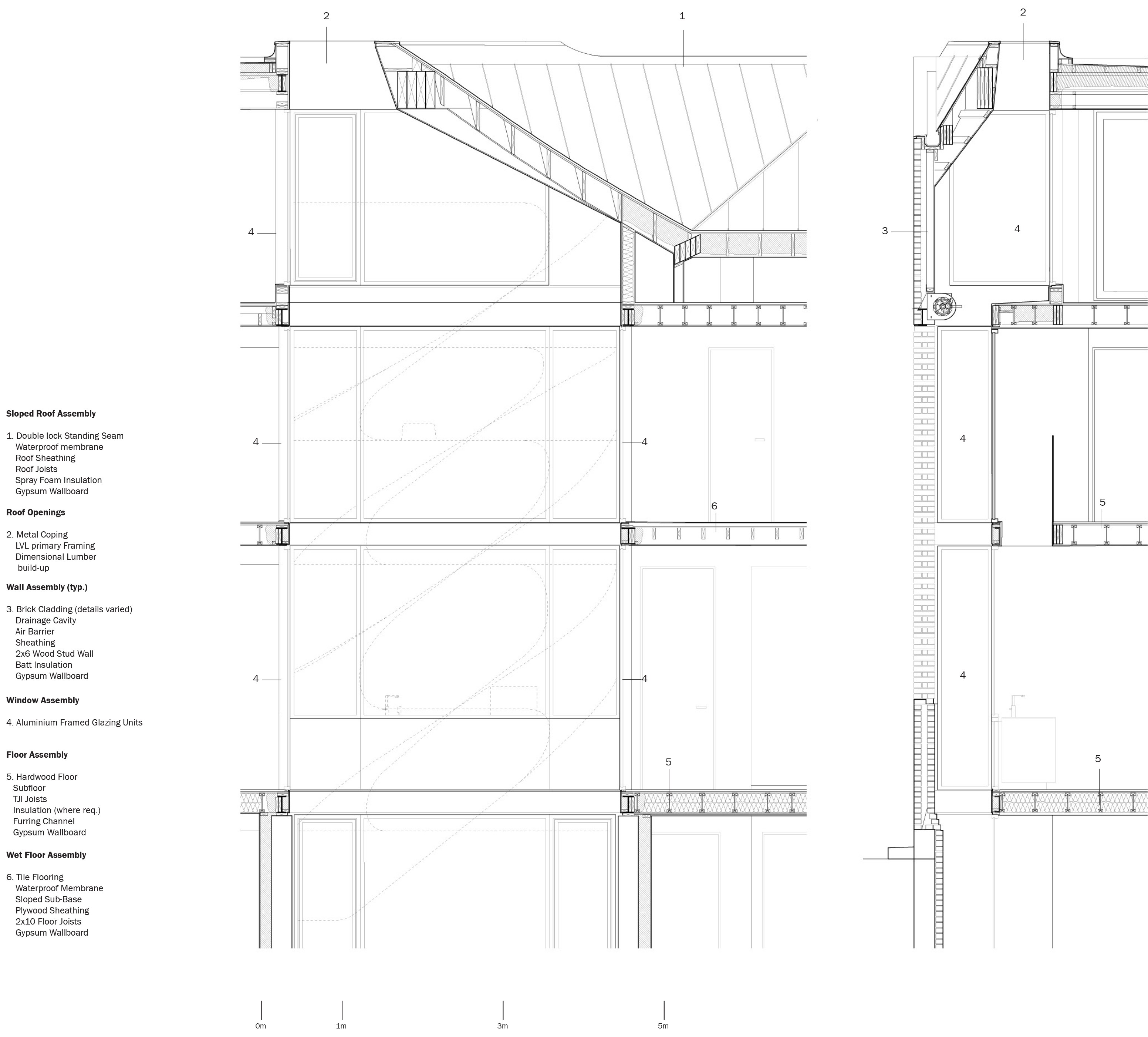 2

1

2

4

3

4

4

4

4

6

5

4

4

4

5

5

Sloped Roof Assembly

1. Double lock Standing Seam
Waterproof membrane
Roof Sheathing
Roof Joists
Spray Foam Insulation
Gypsum Wallboard

Roof Openings

2. Metal Coping
LVL primary Framing
Dimensional Lumber
build-up

Wall Assembly (typ.)

3. Brick Cladding (details varied)
Drainage Cavity
Air Barrier
Sheathing
2x6 Wood Stud Wall
Batt Insulation
Gypsum Wallboard

Window Assembly

4. Aluminium Framed Glazing Units

Floor Assembly

5. Hardwood Floor
Subfloor
TJI Joists
Insulation (where req.)
Furring Channel
Gypsum Wallboard

Wet Floor Assembly

6. Tile Flooring
Waterproof Membrane
Sloped Sub-Base
Plywood Sheathing
2x10 Floor Joists
Gypsum Wallboard

0m 1m 3m 5m